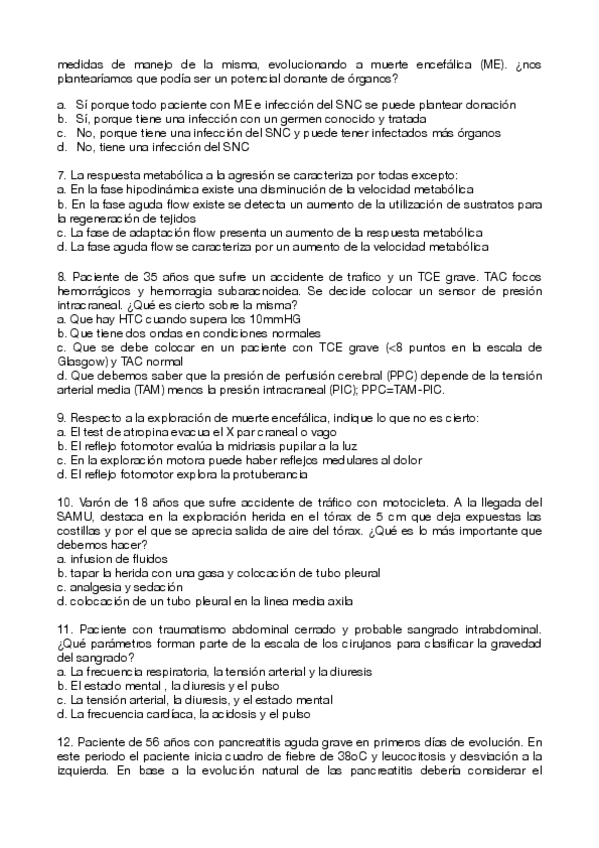 medidas de manejo de la misma, evolucionando a muerte encefálica (ME). ¿nos plantearíamos que podía ser un potencial donante de órganos?

a. Sí porque todo paciente con ME e infección del SNC se puede plantear donación
b. Sí, porque tiene una infección con un germen conocido y tratada
c. No, porque tiene una infección del SNC y puede tener infectados más órganos
d. No, tiene una infección del SNC

7. La respuesta metabólica a la agresión se caracteriza por todas excepto:
a. En la fase hipodinámica existe una disminución de la velocidad metabólica
b. En la fase aguda flow existe se detecta un aumento de la utilización de sustratos para la regeneración de tejidos
c. La fase de adaptación flow presenta un aumento de la respuesta metabólica
d. La fase aguda flow se caracteriza por un aumento de la velocidad metabólica

8. Paciente de 35 años que sufre un accidente de trafico y un TCE grave. TAC focos hemorrágicos y hemorragia subaracnoidea. Se decide colocar un sensor de presión intracraneal. ¿Qué es cierto sobre la misma?
a. Que hay HTC cuando supera los 10mmHG
b. Que tiene dos ondas en condiciones normales
c. Que se debe colocar en un paciente con TCE grave (<8 puntos en la escala de Glasgow) y TAC normal
d. Que debemos saber que la presión de perfusión cerebral (PPC) depende de la tensión arterial media (TAM) menos la presión intracraneal (PIC); PPC=TAM-PIC.

9. Respecto a la exploración de muerte encefálica, indique lo que no es cierto:
a. El test de atropina evacua el X par craneal o vago
b. El reflejo fotomotor evalúa la midriasis pupilar a la luz
c. En la exploración motora puede haber reflejos medulares al dolor
d. El reflejo fotomotor explora la protuberancia

10. Varón de 18 años que sufre accidente de tráfico con motocicleta. A la llegada del SAMU, destaca en la exploración herida en el tórax de 5 cm que deja expuestas las costillas y por el que se aprecia salida de aire del tórax. ¿Qué es lo más importante que debemos hacer?
a. infusion de fluidos
b. tapar la herida con una gasa y colocación de tubo pleural
c. analgesia y sedación
d. colocación de un tubo pleural en la linea media axila

11. Paciente con traumatismo abdominal cerrado y probable sangrado intrabdominal. ¿Qué parámetros forman parte de la escala de los cirujanos para clasificar la gravedad del sangrado?
a. La frecuencia respiratoria, la tensión arterial y la diuresis
b. El estado mental , la diuresis y el pulso
c. La tensión arterial, la diuresis, y el estado mental
d. La frecuencia cardíaca, la acidosis y el pulso

12. Paciente de 56 años con pancreatitis aguda grave en primeros días de evolución. En este periodo el paciente inicia cuadro de fiebre de 38oC y leucocitosis y desviación a la izquierda. En base a la evolución natural de las pancreatitis debería considerar el